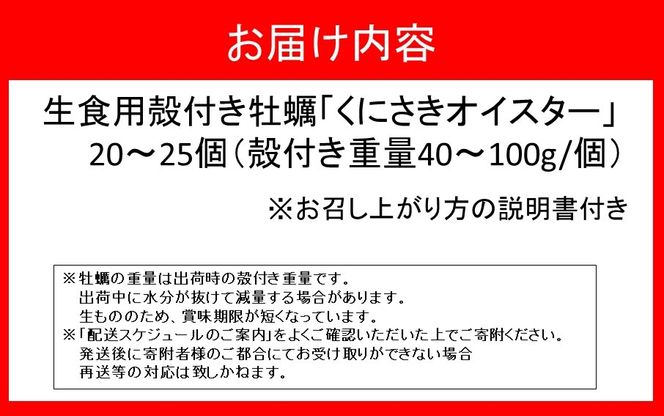 お届け内容

生食用殻付き牡蠣「くにさきオイスター」
20～25個（殻付き重量40～100g/個）

※お召し上がり方の説明書付き

※牡蠣の重量は出荷時の殻付き重量です。
出荷中に水分が抜けて減量する場合があります。
生もののため、賞味期限が短くなっています。
※「配送スケジュールのご案内」をよくご確認いただいた上でご寄附ください。
発送後に寄附者様のご都合にてお受け取りができない場合
再送等の対応は致しかねます。